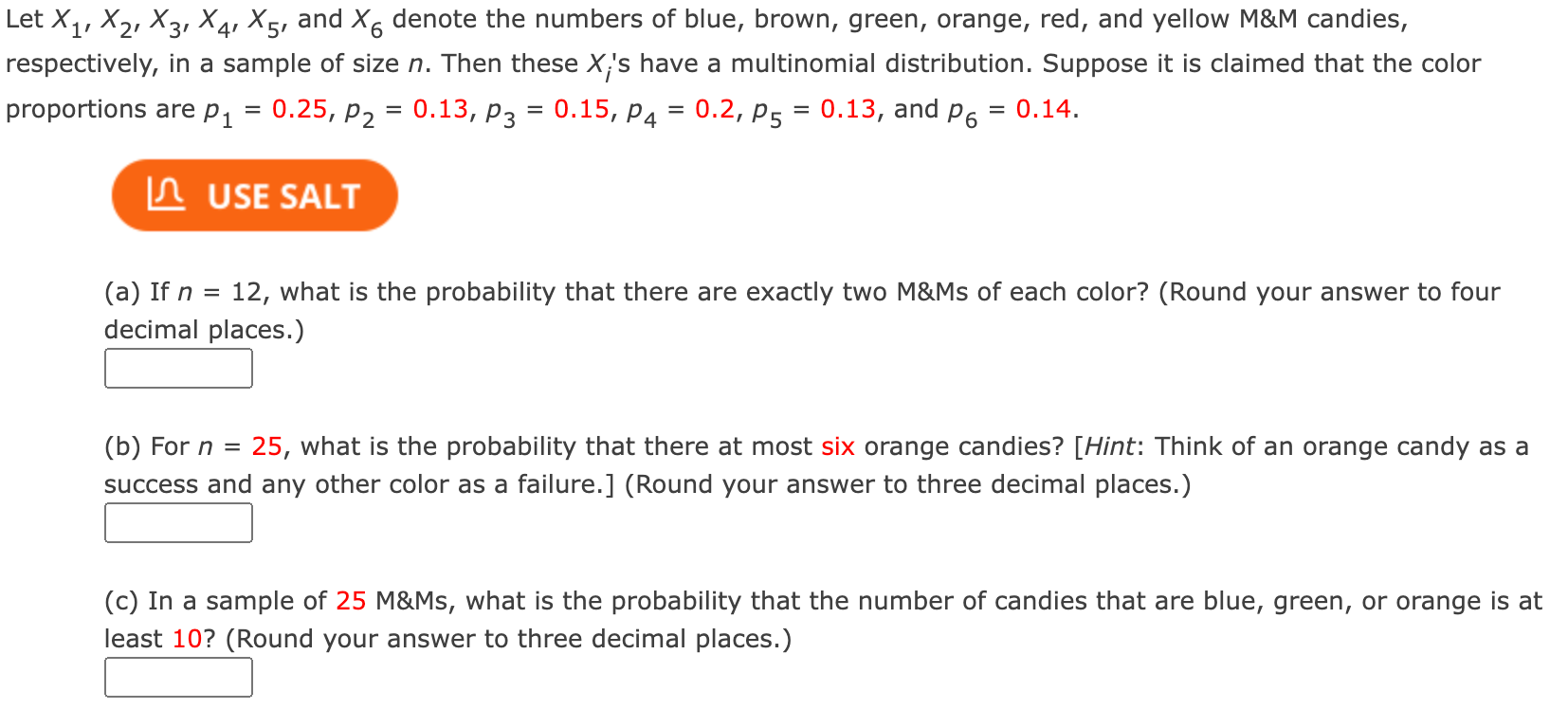 Let $X_1$, $X_2$, $X_3$, $X_4$, $X_5$, and $X_6$ denote the numbers of blue, brown, green, orange, red, and yellow M&M candies, respectively, in a sample of size $n$. Then these $X_i$'s have a multinomial distribution. Suppose it is claimed that the color proportions are $p_1 = 0.25$, $p_2 = 0.13$, $p_3 = 0.15$, $p_4 = 0.2$, $p_5 = 0.13$, and $p_6 = 0.14$.

USE SALT

(a) If $n = 12$, what is the probability that there are exactly two M&Ms of each color? (Round your answer to four decimal places.)

(b) For $n = 25$, what is the probability that there at most six orange candies? [Hint: Think of an orange candy as a success and any other color as a failure.] (Round your answer to three decimal places.)

(c) In a sample of 25 M&Ms, what is the probability that the number of candies that are blue, green, or orange is at least 10? (Round your answer to three decimal places.)